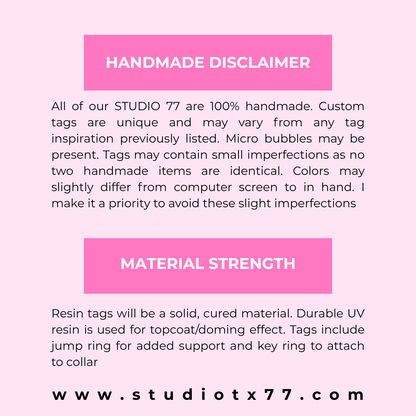 HANDMADE DISCLAIMER

All of our STUDIO 77 are 100% handmade. Custom tags are unique and may vary from any tag inspiration previously listed. Micro bubbles may be present. Tags may contain small imperfections as no two handmade items are identical. Colors may slightly differ from computer screen to in hand. I make it a priority to avoid these slight imperfections

MATERIAL STRENGTH

Resin tags will be a solid, cured material. Durable UV resin is used for topcoat/doming effect. Tags include jump ring for added support and key ring to attach to collar

www.studiotx77.com